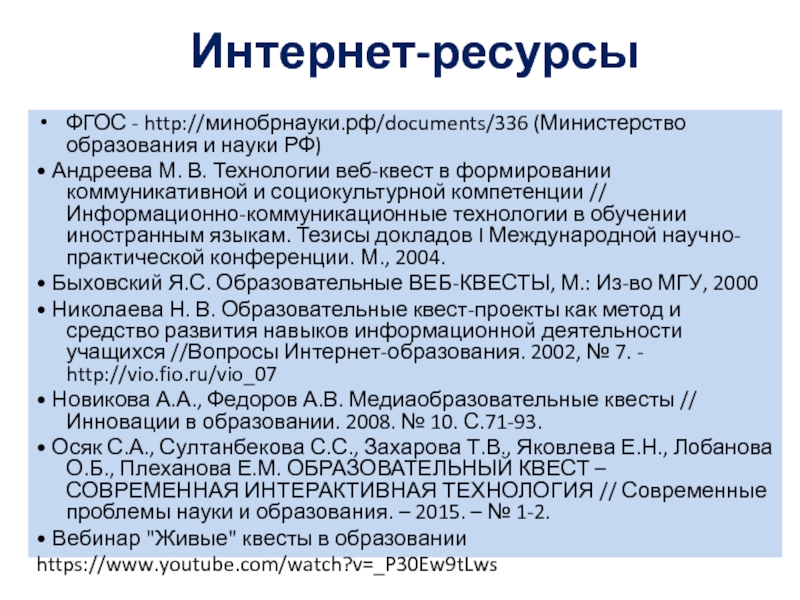 Интернет-ресурсы

• ФГОС - http://минобрнауки.рф/documents/336 (Министерство образования и науки РФ)

• Андреева М. В. Технологии веб-квест в формировании коммуникативной и социокультурной компетенции // Информационно-коммуникационные технологии в обучении иностранным языкам. Тезисы докладов I Международной научно-практической конференции. М., 2004.

• Быховский Я.С. Образовательные ВЕБ-КВЕСТЫ, М.: Из-во МГУ, 2000

• Николаева Н. В. Образовательные квест-проекты как метод и средство развития навыков информационной деятельности учащихся //Вопросы Интернет-образования. 2002, № 7. - http://vio.fio.ru/vio_07

• Новикова А.А., Федоров А.В. Медиаобразовательные квесты // Инновации в образовании. 2008. № 10. С.71-93.

• Осяк С.А., Султанбекова С.С., Захарова Т.В., Яковлева Е.Н., Лобанова О.Б., Плеханова Е.М. ОБРАЗОВАТЕЛЬНЫЙ КВЕСТ – СОВРЕМЕННАЯ ИНТЕРАКТИВНАЯ ТЕХНОЛОГИЯ // Современные проблемы науки и образования. – 2015. – № 1-2.

• Вебинар "Живые" квесты в образовании https://www.youtube.com/watch?v=_P30Ew9tLws